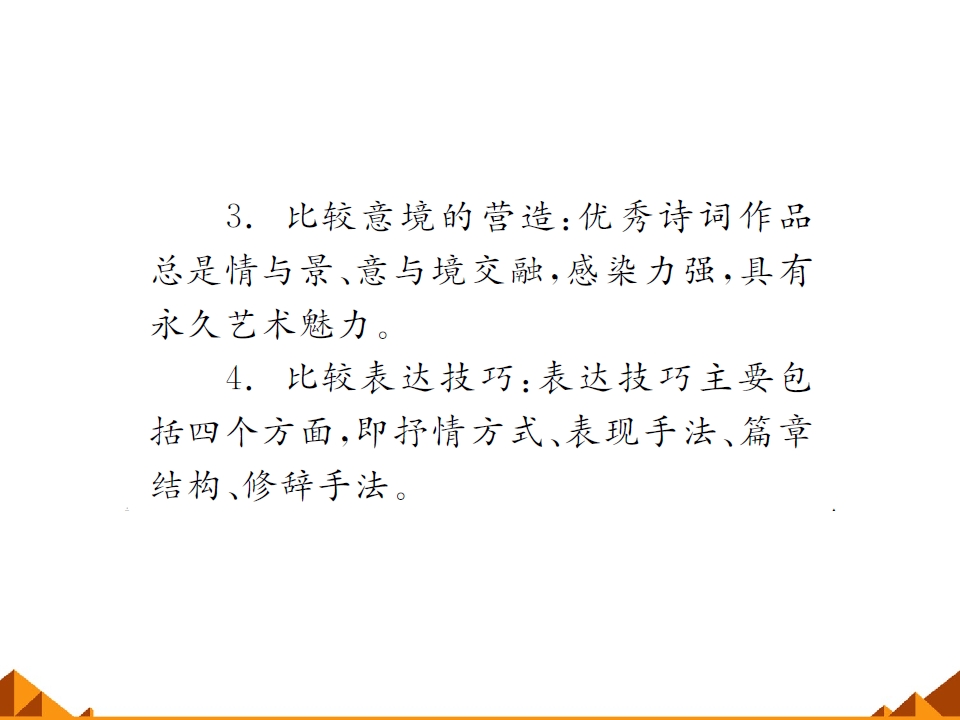 3.比较意境的营造:优秀诗词作品总是情与景、意与境交融,感染力强,具有永久艺术魅力。

4.比较表达技巧:表达技巧主要包括四个方面,即抒情方式、表现手法、篇章结构、修辞手法。